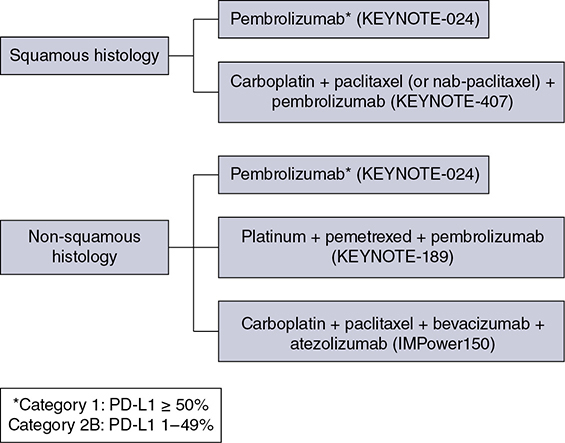 Squamous histology

Pembrolizumab* (KEYNOTE-024)

Carboplatin + paclitaxel (or nab-paclitaxel) + pembrolizumab (KEYNOTE-407)

Non-squamous histology

Pembrolizumab* (KEYNOTE-024)

Platinum + pemetrexed + pembrolizumab (KEYNOTE-189)

Carboplatin + paclitaxel + bevacizumab + atezolizumab (IMPower150)

*Category 1: PD-L1 ≥ 50%
Category 2B: PD-L1 1–49%